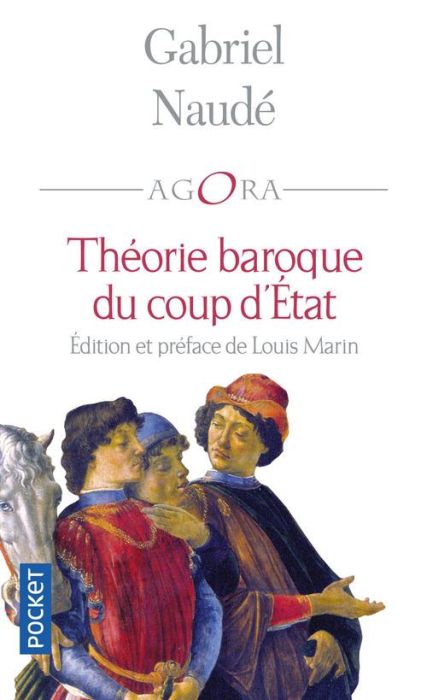 Gabriel
Naudé

AGORA

Théorie baroque du coup d'État

Édition et préface de Louis Marin

POCKET